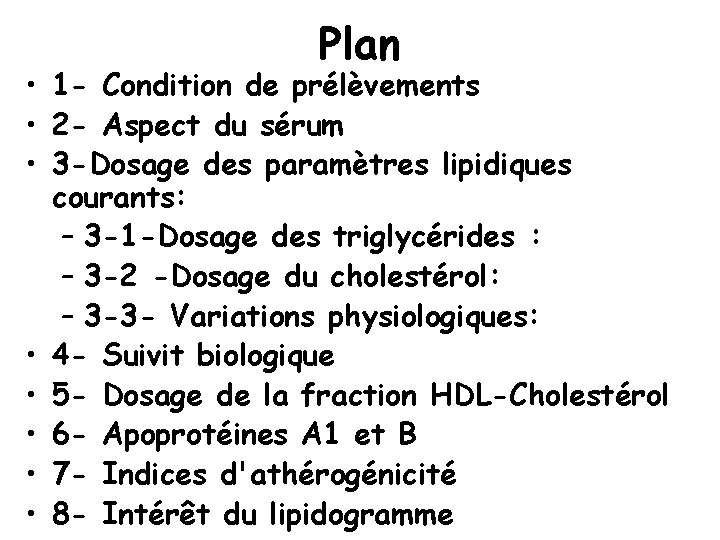 Plan

• 1- Condition de prélèvements
• 2- Aspect du sérum
• 3-Dosage des paramètres lipidiques courants:
  – 3-1-Dosage des triglycérides :
  – 3-2 -Dosage du cholestérol:
  – 3-3- Variations physiologiques:
• 4- Suivit biologique
• 5- Dosage de la fraction HDL-Cholestérol
• 6- Apoprotéines A1 et B
• 7- Indices d'athérogénicité
• 8- Intérêt du lipidogramme